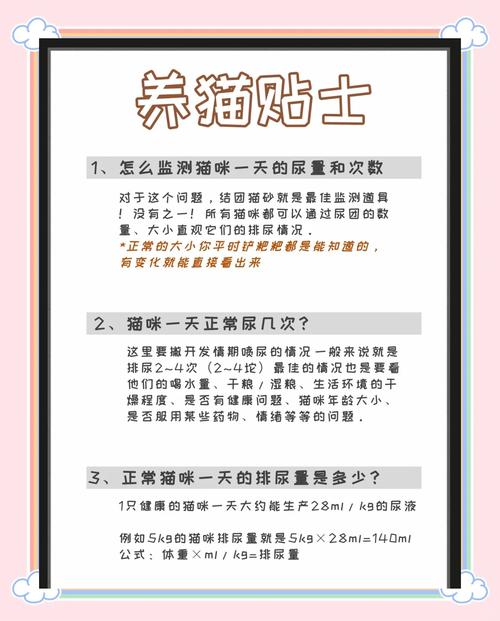 养猫贴士

1、怎么监测猫咪一天的尿量和次数

对于这个问题，结团猫砂就是最佳监测道具！没有之一！所有猫咪都可以通过尿团的数量、大小直观它们的排尿情况。
*正常的大小你平时铲粑粑都是能知道的，有变化就能直接看出来

2、猫咪一天正常尿几次？

这里要撇开发情期喷尿的情况一般来说就是排尿2~4次（2~4坨）最佳的情况也是要看他们的喝水量、干粮/湿粮、生活环境的干燥程度、是否有健康问题、猫咪年龄大小、是否服用某些药物、情绪等等的问题。

3、正常猫咪一天的排尿量是多少？

1只健康的猫咪一天大约能生产28ml/kg的尿液

例如5kg的猫咪排尿量就是5kg×28ml=140ml
公式：体重×ml/kg=排尿量